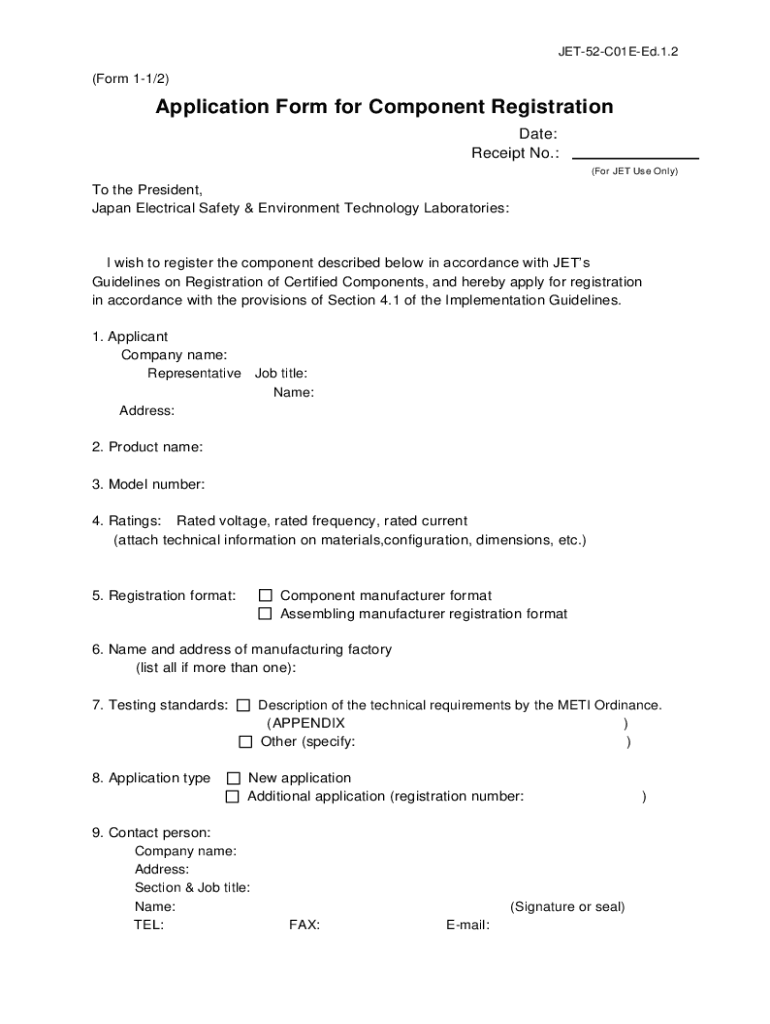 JET-52-C01E-Ed.1.2

(Form 1-1/2)

Application Form for Component Registration

Date:
Receipt No.:
(For JET Use Only)

To the President,
Japan Electrical Safety & Environment Technology Laboratories:

I wish to register the component described below in accordance with JET's Guidelines on Registration of Certified Components, and hereby apply for registration in accordance with the provisions of Section 4.1 of the Implementation Guidelines.

1. Applicant
Company name:
Representative Job title:
Name:
Address:

2. Product name:

3. Model number:

4. Ratings: Rated voltage, rated frequency, rated current
(attach technical information on materials,configuration, dimensions, etc.)

5. Registration format: ☐ Component manufacturer format
☐ Assembling manufacturer registration format

6. Name and address of manufacturing factory
(list all if more than one):

7. Testing standards: ☐ Description of the technical requirements by the METI Ordinance.
(APPENDIX )
☐ Other (specify: )

8. Application type ☐ New application
☐ Additional application (registration number: )

9. Contact person:
Company name:
Address:
Section & Job title:
Name: (Signature or seal)
TEL: FAX: E-mail: